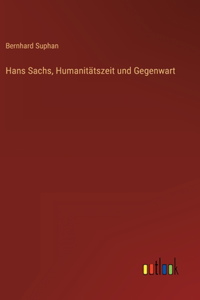 Bernhard Suphan

Hans Sachs, Humanitätszeit und Gegenwart

outlook